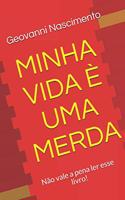 Geovanni Nascimento

MINHA VIDA È UMA MERDA

Não vale a pena ler esse livro!